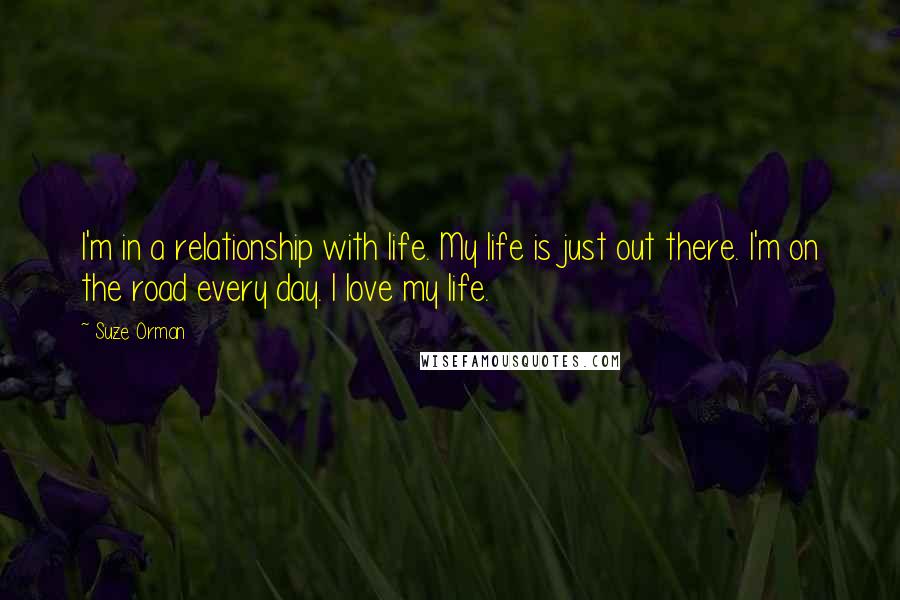 I'm in a relationship with life. My life is just out there. I'm on the road every day. I love my life.

~ Suze Orman

WISEFAMOUSQUOTES.COM